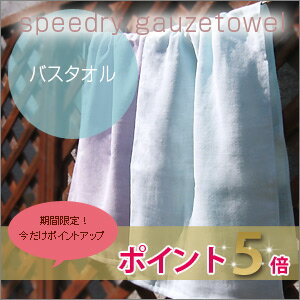 speedry gauzetowel

バスタオル

期間限定！
今だけポイントアップ

ポイント5倍